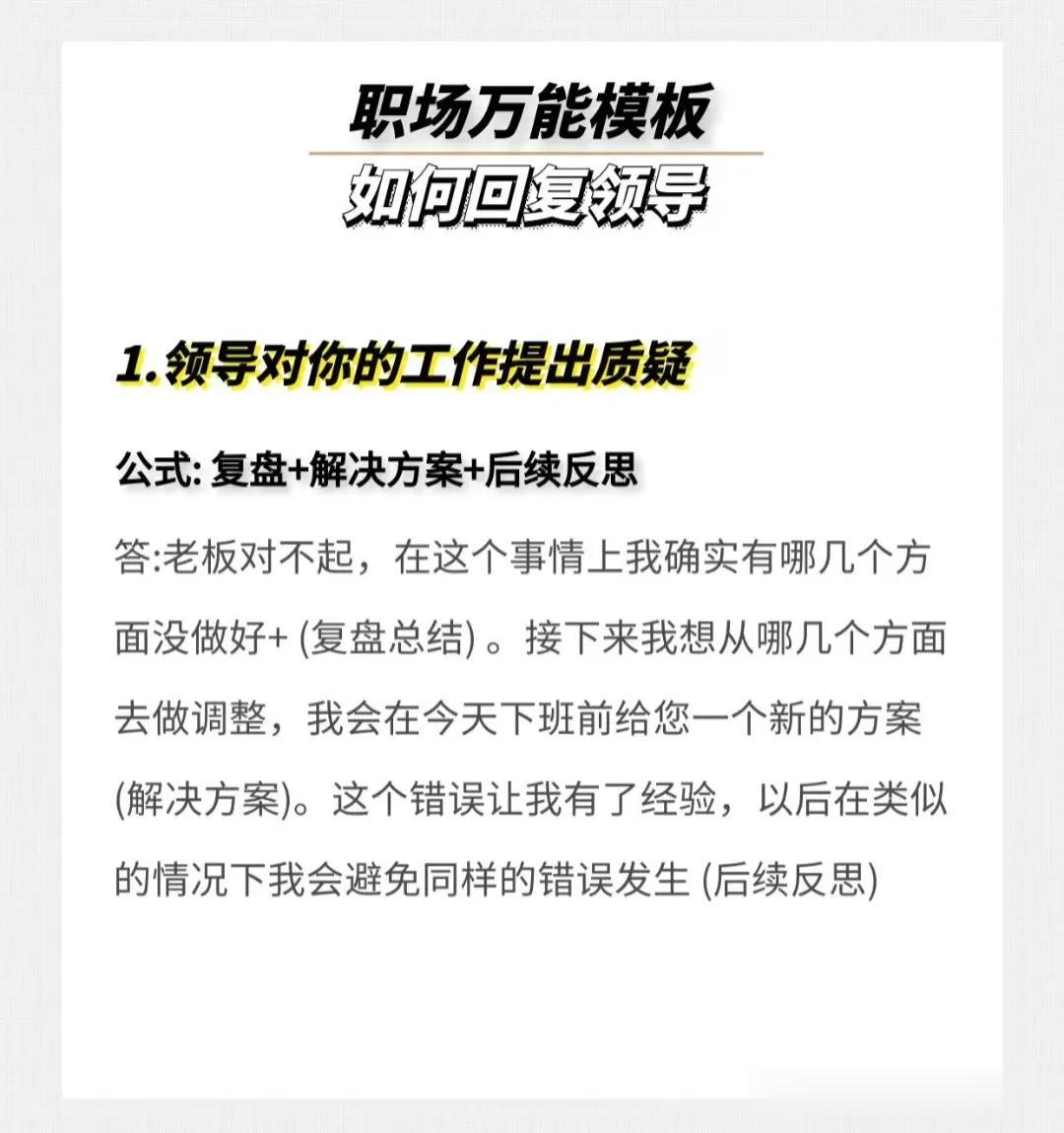 职场万能模板

如何回复领导

1.领导对你的工作提出质疑

公式:复盘+解决方案+后续反思

答:老板对不起，在这个事情上我确实有哪几个方面没做好+(复盘总结)。接下来我想从哪几个方面去做调整，我会在今天下班前给您一个新的方案(解决方案)。这个错误让我有了经验，以后在类似的情况下我会避免同样的错误发生(后续反思)